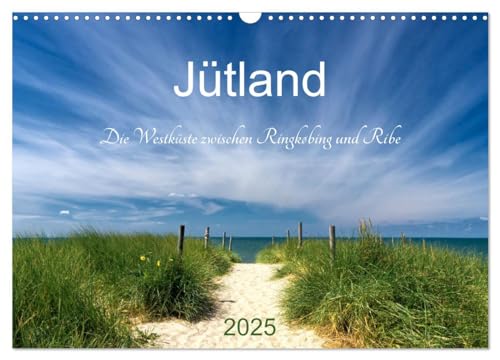 Jütland

Die Westküste zwischen Ringkøbing und Ribe

2025